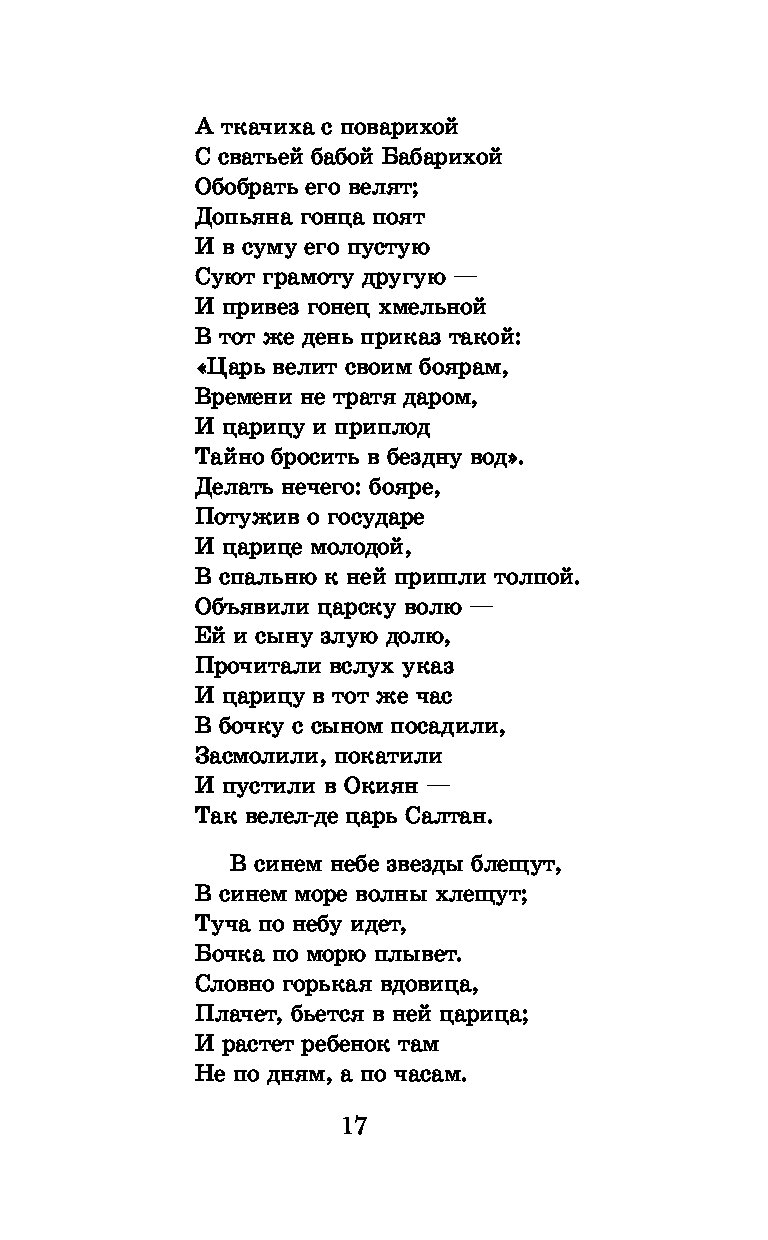 А ткачиха с поварихой
С сватьей бабой Бабарихой
Обобрать его велят;
Допьяна гонца поят
И в суму его пустую
Суют грамоту другую —
И привез гонец хмельной
В тот же день приказ такой:
«Царь велит своим боярам,
Времени не тратя даром,
И царицу и приплод
Тайно бросить в бездну вод».
Делать нечего: бояре,
Потужив о государе
И царице молодой,
В спальню к ней пришли толпой.
Объявили царску волю —
Ей и сыну злую долю,
Прочитали вслух указ
И царицу в тот же час
В бочку с сыном посадили,
Засмолили, покатили
И пустили в Окиян —
Так велел-де царь Салтан.

В синем небе звезды блещут,
В синем море волны хлещут;
Туча по небу идет,
Бочка по морю плывет.
Словно горькая вдовица,
Плачет, бьется в ней царица;
И растет ребенок там
Не по дням, а по часам.

17